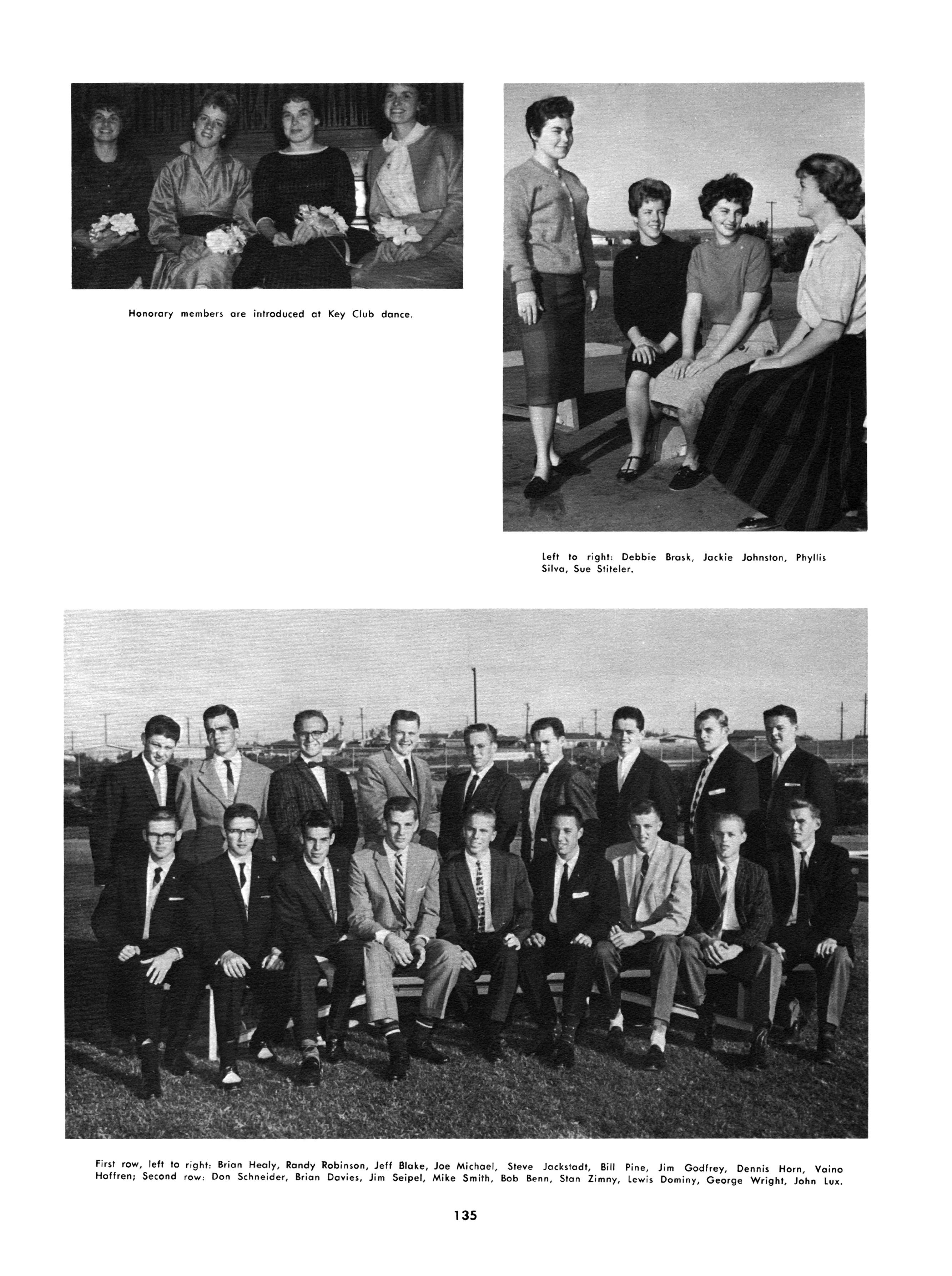 Honorary members are introduced at Key Club dance.

Left to right: Debbie Brask, Jackie Johnston, Phyllis Silva, Sue Stiteler.

First row, left to right: Brian Healy, Randy Robinson, Jeff Blake, Joe Michael, Steve Jackstadt, Bill Pine, Jim Godfrey, Dennis Horn, Vaino Hoffren; Second row: Don Schneider, Brian Davies, Jim Seipel, Mike Smith, Bob Benn, Stan Zimny, Lewis Dominy, George Wright, John Lux.

135